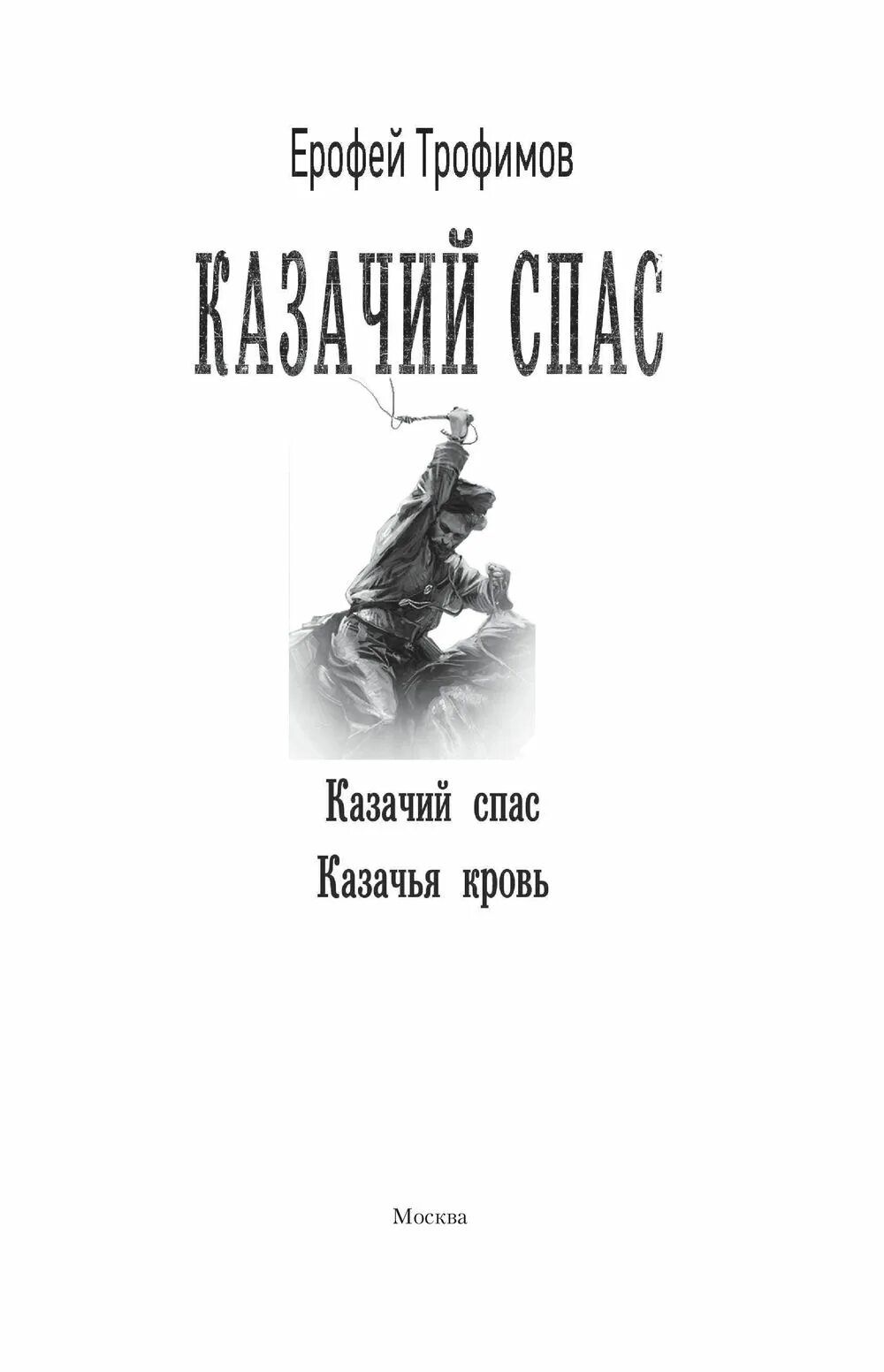 Ерофей Трофимов

КАЗАЧИЙ СПАС

Казачий спас

Казачья кровь

Москва